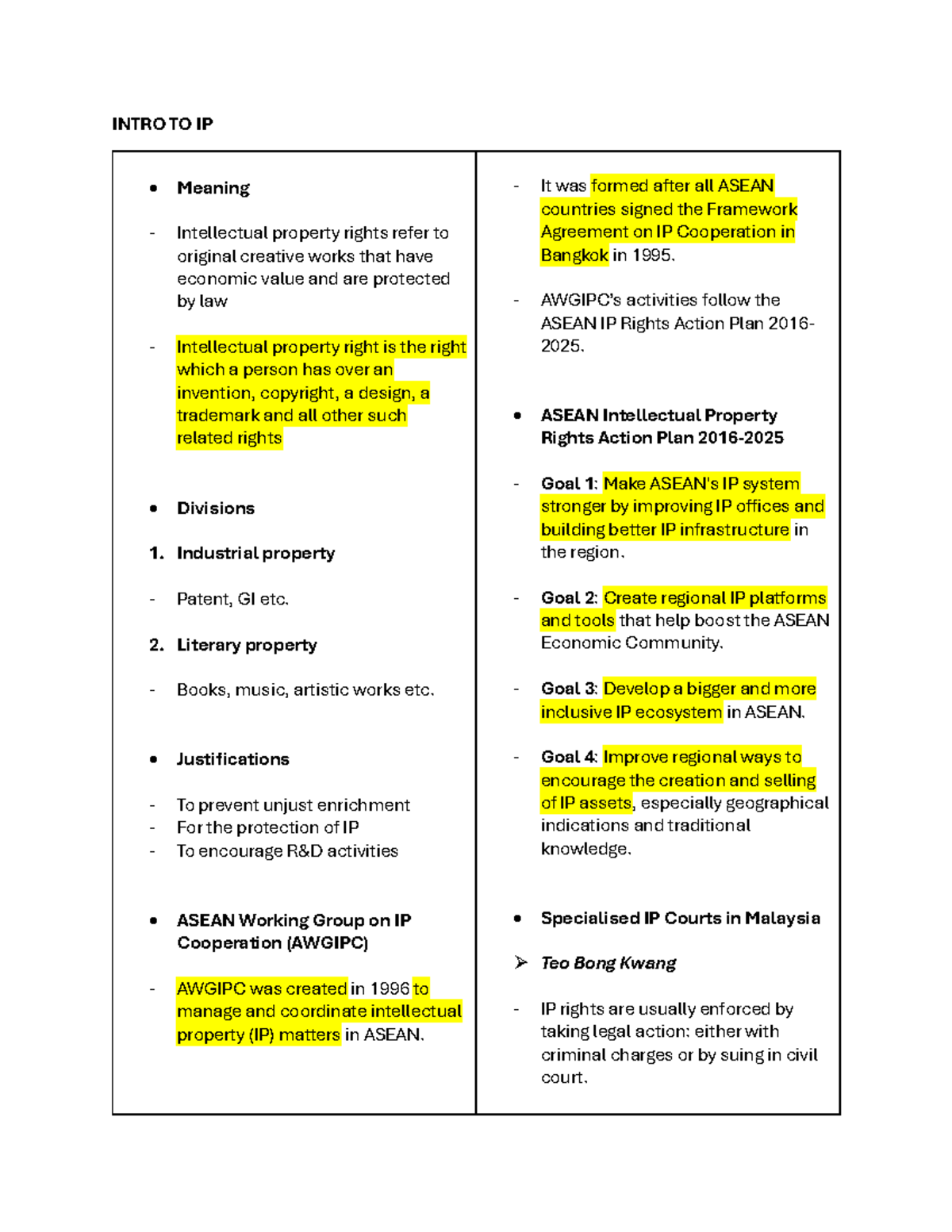 INTRO TO IP

• Meaning

- Intellectual property rights refer to original creative works that have economic value and are protected by law

- Intellectual property right is the right which a person has over an invention, copyright, a design, a trademark and all other such related rights

• Divisions

1. Industrial property

- Patent, GI etc.

2. Literary property

- Books, music, artistic works etc.

• Justifications

- To prevent unjust enrichment
- For the protection of IP
- To encourage R&D activities

• ASEAN Working Group on IP Cooperation (AWGIPC)

- AWGIPC was created in 1996 to manage and coordinate intellectual property (IP) matters in ASEAN.

- It was formed after all ASEAN countries signed the Framework Agreement on IP Cooperation in Bangkok in 1995.

- AWGIPC's activities follow the ASEAN IP Rights Action Plan 2016-2025.

• ASEAN Intellectual Property Rights Action Plan 2016-2025

- Goal 1: Make ASEAN's IP system stronger by improving IP offices and building better IP infrastructure in the region.

- Goal 2: Create regional IP platforms and tools that help boost the ASEAN Economic Community.

- Goal 3: Develop a bigger and more inclusive IP ecosystem in ASEAN.

- Goal 4: Improve regional ways to encourage the creation and selling of IP assets, especially geographical indications and traditional knowledge.

• Specialised IP Courts in Malaysia

➢ Teo Bong Kwang

- IP rights are usually enforced by taking legal action: either with criminal charges or by suing in civil court.